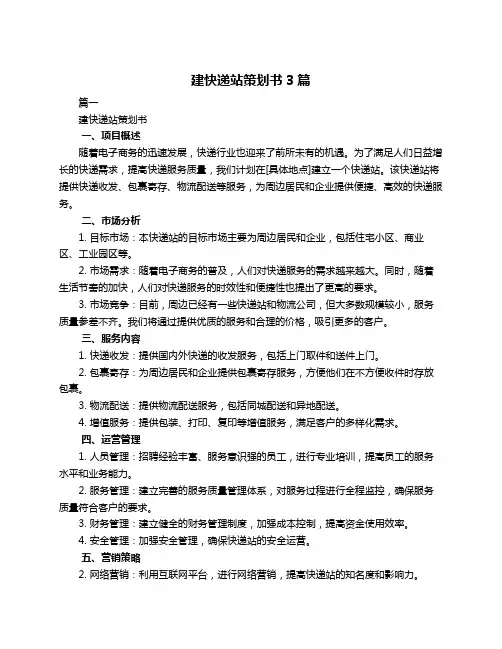 建快递站策划书 3 篇

篇一

建快递站策划书

一、项目概述

随着电子商务的迅速发展，快递行业也迎来了前所未有的机遇。为了满足人们日益增长的快递需求，提高快递服务质量，我们计划在[具体地点]建立一个快递站。该快递站将提供快递收发、包裹寄存、物流配送等服务，为周边居民和企业提供便捷、高效的快递服务。

二、市场分析

1. 目标市场：本快递站的目标市场主要为周边居民和企业，包括住宅小区、商业区、工业园区等。

2. 市场需求：随着电子商务的普及，人们对快递服务的需求越来越大。同时，随着生活节奏的加快，人们对快递服务的时效性和便捷性也提出了更高的要求。

3. 市场竞争：目前，周边已经有一些快递站和物流公司，但大多数规模较小，服务质量参差不齐。我们将通过提供优质的服务和合理的价格，吸引更多的客户。

三、服务内容

1. 快递收发：提供国内外快递的收发服务，包括上门取件和送件上门。

2. 包裹寄存：为周边居民和企业提供包裹寄存服务，方便他们在不方便收件时存放包裹。

3. 物流配送：提供物流配送服务，包括同城配送和异地配送。

4. 增值服务：提供包装、打印、复印等增值服务，满足客户的多样化需求。

四、运营管理

1. 人员管理：招聘经验丰富、服务意识强的员工，进行专业培训，提高员工的服务水平和业务能力。

2. 服务管理：建立完善的服务质量管理体系，对服务过程进行全程监控，确保服务质量符合客户的要求。

3. 财务管理：建立健全的财务管理制度，加强成本控制，提高资金使用效率。

4. 安全管理：加强安全管理，确保快递站的安全运营。

五、营销策略

2. 网络营销：利用互联网平台，进行网络营销，提高快递站的知名度和影响力。